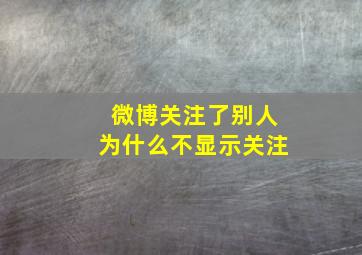 微博关注了别人
为什么不显示关注